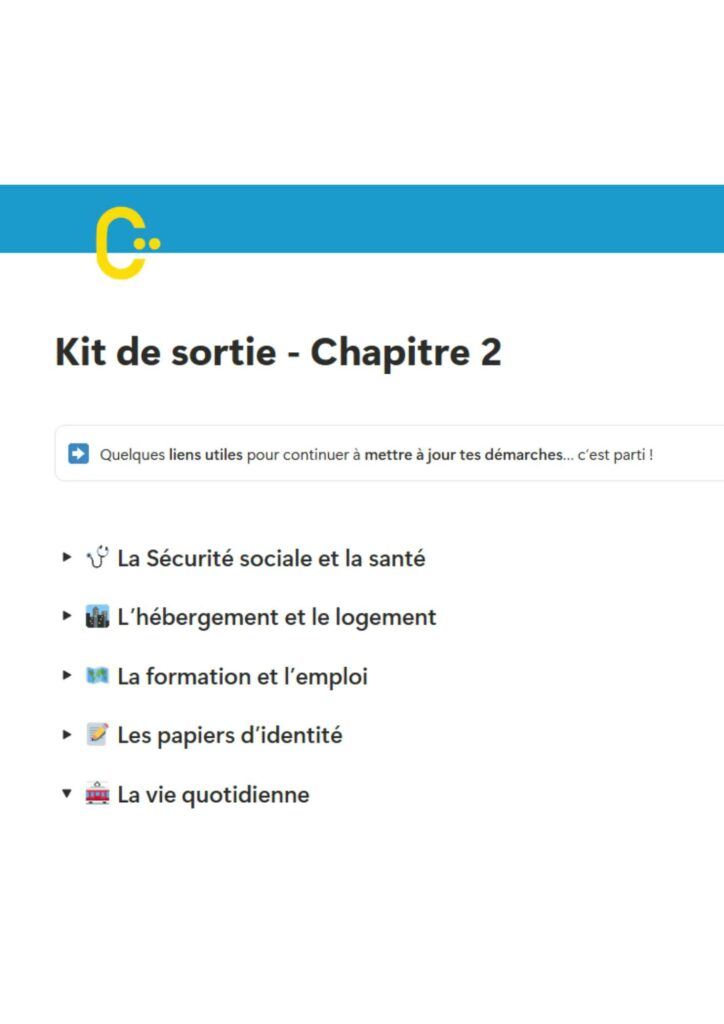 Kit de sortie - Chapitre 2

Quelques liens utiles pour continuer à mettre à jour tes démarches... c'est parti !

La Sécurité sociale et la santé

L'hébergement et le logement

La formation et l'emploi

Les papiers d'identité

La vie quotidienne